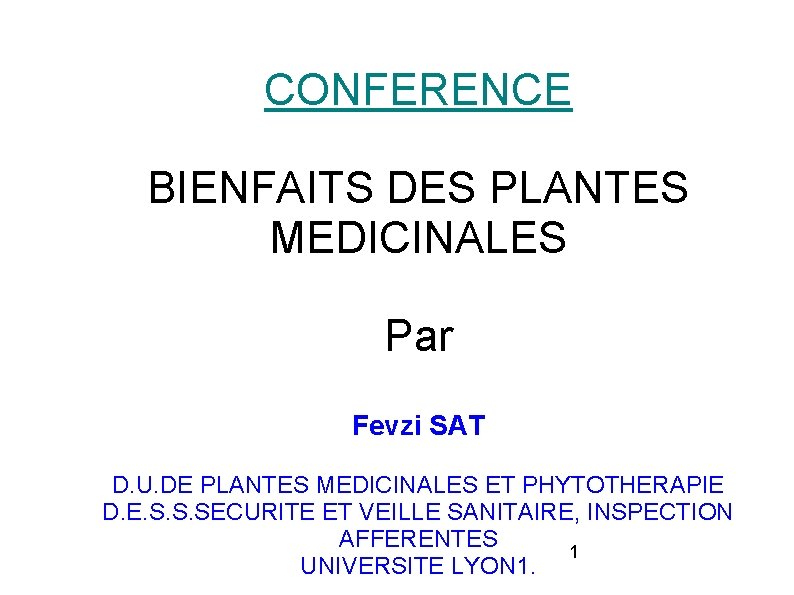 CONFERENCE

BIENFAITS DES PLANTES MEDICINALES

Par

Fevzi SAT

D.U.DE PLANTES MEDICINALES ET PHYTOTHERAPIE
D.E.S.S.SECURITE ET VEILLE SANITAIRE, INSPECTION AFFERENTES
UNIVERSITE LYON1.

1